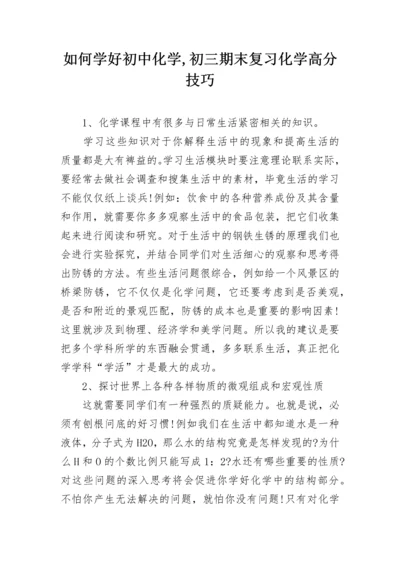 如何学好初中化学,初三期末复习化学高分技巧

1、化学课程中有很多与日常生活紧密相关的知识。

学习这些知识对于你解释生活中的现象和提高生活的质量都是大有裨益的。学习生活模块时要注意理论联系实际，要经常去做社会调查和搜集生活中的素材，毕竟生活的学习不能仅仅纸上谈兵!例如：饮食中的各种营养成份及其含量和作用，就需要你多多观察生活中的食品包装，把它们收集起来进行阅读和研究。对于生活中的钢铁生锈的原理我们也会进行实验探究，并结合同学们对生活细心的观察和思考得出防锈的方法。有些生活问题很综合，例如给一个风景区的桥梁防锈，它不仅仅是化学问题，它还要考虑到是否美观，是否和附近的景观匹配，防锈的成本也是重要的影响因素!这里就涉及到物理、经济学和美学问题。所以我的建议是要把多个学科所学的东西融会贯通，多多联系生活，真正把化学学科“学活”才是最大的成功。

2、探讨世界上各种各样物质的微观组成和宏观性质

这就需要同学们有一种强烈的质疑能力。也就是说，必须有刨根问底的好习惯!例如我们在生活中都知道水是一种液体，分子式为H2O，那么水的结构究竟是怎样发现的?为什么H和O的个数比例只能写成1：2?水还有哪些重要的性质?对这些问题的深入思考将会促进你学好化学中的结构部分。不怕你产生无法解决的问题，就怕你没有问题!只有对化学